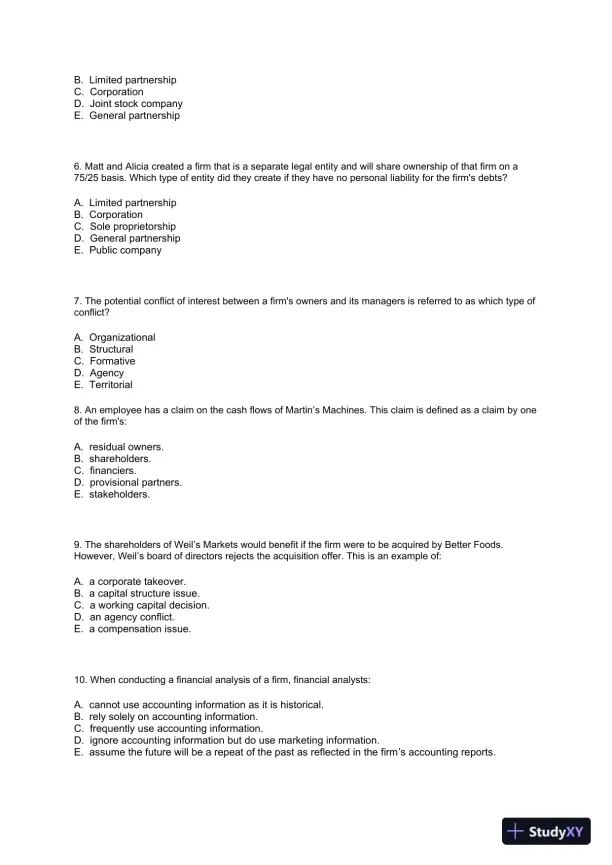 B. Limited partnership
C. Corporation
D. Joint stock company
E. General partnership

6. Matt and Alicia created a firm that is a separate legal entity and will share ownership of that firm on a 75/25 basis. Which type of entity did they create if they have no personal liability for the firm's debts?

A. Limited partnership
B. Corporation
C. Sole proprietorship
D. General partnership
E. Public company

7. The potential conflict of interest between a firm's owners and its managers is referred to as which type of conflict?

A. Organizational
B. Structural
C. Formative
D. Agency
E. Territorial

8. An employee has a claim on the cash flows of Martin's Machines. This claim is defined as a claim by one of the firm's:

A. residual owners.
B. shareholders.
C. financiers.
D. provisional partners.
E. stakeholders.

9. The shareholders of Weil's Markets would benefit if the firm were to be acquired by Better Foods. However, Weil's board of directors rejects the acquisition offer. This is an example of:

A. a corporate takeover.
B. a capital structure issue.
C. a working capital decision.
D. an agency conflict.
E. a compensation issue.

10. When conducting a financial analysis of a firm, financial analysts:

A. cannot use accounting information as it is historical.
B. rely solely on accounting information.
C. frequently use accounting information.
D. ignore accounting information but do use marketing information.
E. assume the future will be a repeat of the past as reflected in the firm's accounting reports.

StudyXY